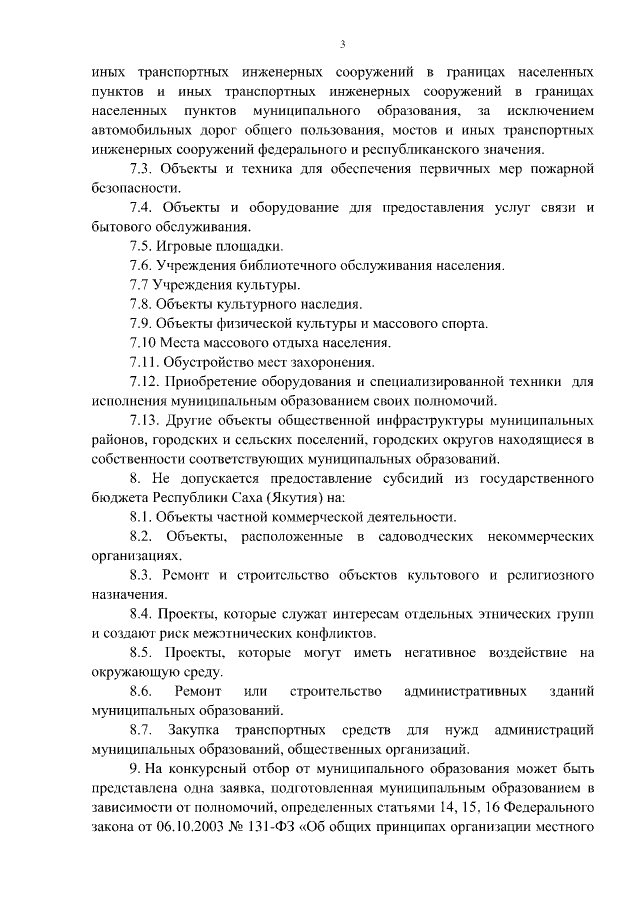 3

иных транспортных инженерных сооружений в границах населенных пунктов и иных транспортных инженерных сооружений в границах населенных пунктов муниципального образования, за исключением автомобильных дорог общего пользования, мостов и иных транспортных инженерных сооружений федерального и республиканского значения.

7.3. Объекты и техника для обеспечения первичных мер пожарной безопасности.

7.4. Объекты и оборудование для предоставления услуг связи и бытового обслуживания.

7.5. Игровые площадки.

7.6. Учреждения библиотечного обслуживания населения.

7.7 Учреждения культуры.

7.8. Объекты культурного наследия.

7.9. Объекты физической культуры и массового спорта.

7.10 Места массового отдыха населения.

7.11. Обустройство мест захоронения.

7.12. Приобретение оборудования и специализированной техники для исполнения муниципальным образованием своих полномочий.

7.13. Другие объекты общественной инфраструктуры муниципальных районов, городских и сельских поселений, городских округов находящиеся в собственности соответствующих муниципальных образований.

8. Не допускается предоставление субсидий из государственного бюджета Республики Саха (Якутия) на:

8.1. Объекты частной коммерческой деятельности.

8.2. Объекты, расположенные в садоводческих некоммерческих организациях.

8.3. Ремонт и строительство объектов культового и религиозного назначения.

8.4. Проекты, которые служат интересам отдельных этнических групп и создают риск межэтнических конфликтов.

8.5. Проекты, которые могут иметь негативное воздействие на окружающую среду.

8.6. Ремонт или строительство административных зданий муниципальных образований.

8.7. Закупка транспортных средств для нужд администраций муниципальных образований, общественных организаций.

9. На конкурсный отбор от муниципального образования может быть представлена одна заявка, подготовленная муниципальным образованием в зависимости от полномочий, определенных статьями 14, 15, 16 Федерального закона от 06.10.2003 № 131-ФЗ «Об общих принципах организации местного